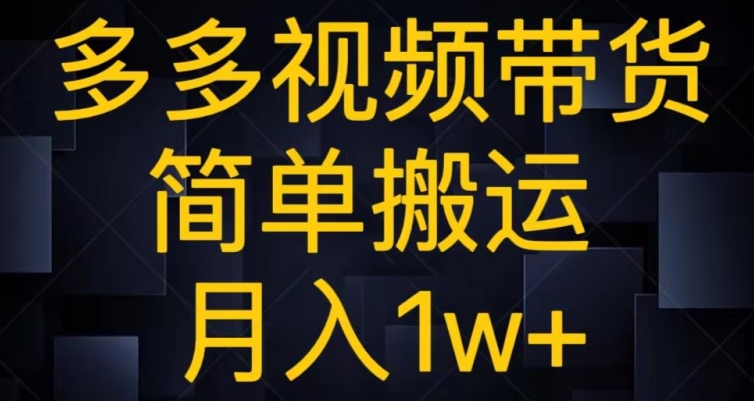 多多视频带货
简单搬运
月入1w+